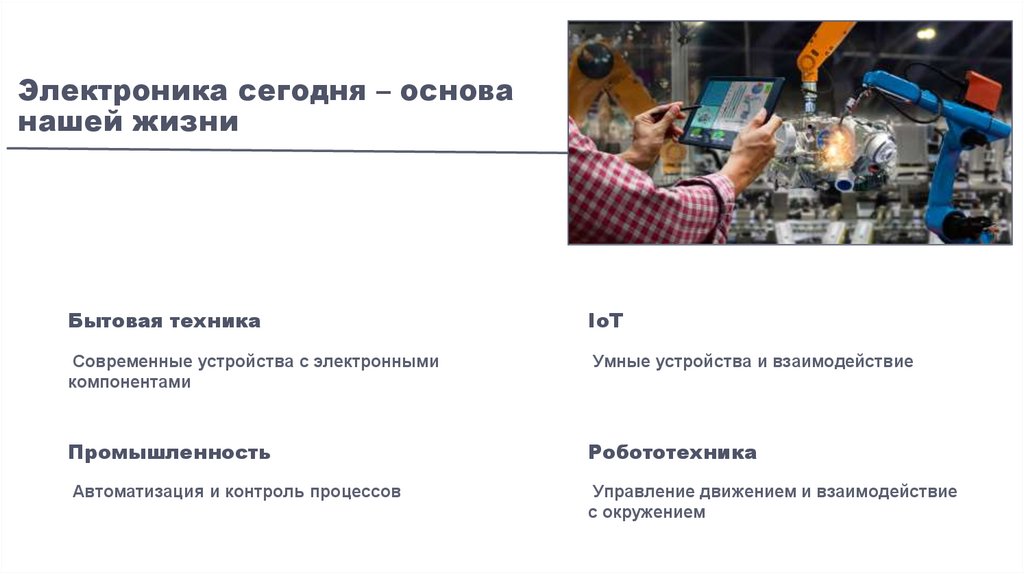 Электроника сегодня – основа нашей жизни

Бытовая техника

Современные устройства с электронными компонентами

Промышленность

Автоматизация и контроль процессов

IoT

Умные устройства и взаимодействие

Робототехника

Управление движением и взаимодействие с окружением